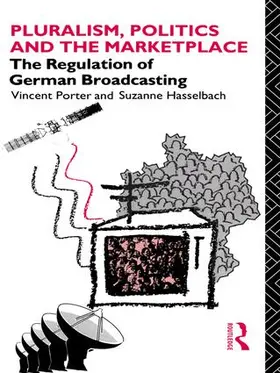 PLURALISM, POLITICS AND THE MARKETPLACE
The Regulation of German Broadcasting
Vincent Porter and Suzanne Hasselbach

ROUTLEDGE